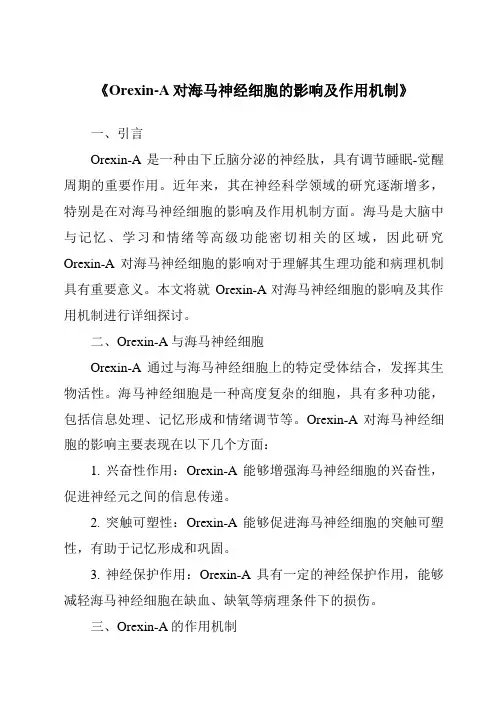 《Orexin-A 对海马神经细胞的影响及作用机制》

一、引言

Orexin-A 是一种由下丘脑分泌的神经肽，具有调节睡眠-觉醒周期的重要作用。近年来，其在神经科学领域的研究逐渐增多，特别是在对海马神经细胞的影响及作用机制方面。海马是大脑中与记忆、学习和情绪等高级功能密切相关的区域，因此研究 Orexin-A 对海马神经细胞的影响对于理解其生理功能和病理机制具有重要意义。本文将就 Orexin-A 对海马神经细胞的影响及其作用机制进行详细探讨。

二、Orexin-A 与海马神经细胞

Orexin-A 通过与海马神经细胞上的特定受体结合，发挥其生物活性。海马神经细胞是一种高度复杂的细胞，具有多种功能，包括信息处理、记忆形成和情绪调节等。Orexin-A 对海马神经细胞的影响主要表现在以下几个方面：

1. 兴奋性作用：Orexin-A 能够增强海马神经细胞的兴奋性，促进神经元之间的信息传递。

2. 突触可塑性：Orexin-A 能够促进海马神经细胞的突触可塑性，有助于记忆形成和巩固。

3. 神经保护作用：Orexin-A 具有一定的神经保护作用，能够减轻海马神经细胞在缺血、缺氧等病理条件下的损伤。

三、Orexin-A 的作用机制